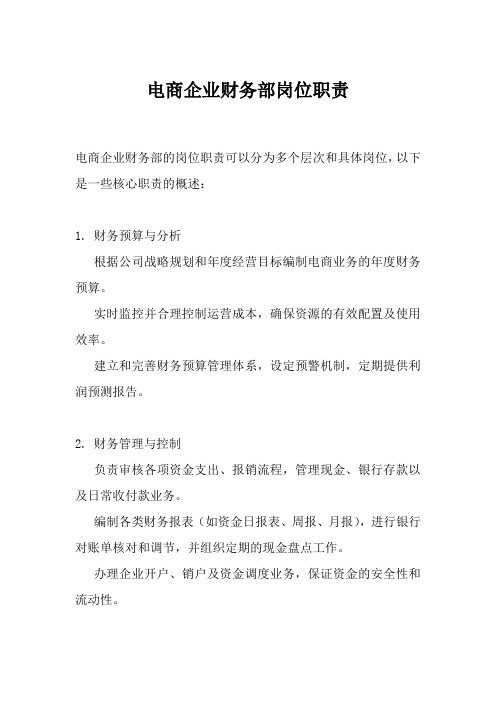 电商企业财务部岗位职责

电商企业财务部的岗位职责可以分为多个层次和具体岗位，以下是一些核心职责的概述：

1. 财务预算与分析

根据公司战略规划和年度经营目标编制电商业务的年度财务预算。

实时监控并合理控制运营成本，确保资源的有效配置及使用效率。

建立和完善财务预算管理体系，设定预警机制，定期提供利润预测报告。

2. 财务管理与控制

负责审核各项资金支出、报销流程，管理现金、银行存款以及日常收付款业务。

编制各类财务报表（如资金日报表、周报、月报），进行银行对账单核对和调节，并组织定期的现金盘点工作。

办理企业开户、销户及资金调度业务，保证资金的安全性和流动性。